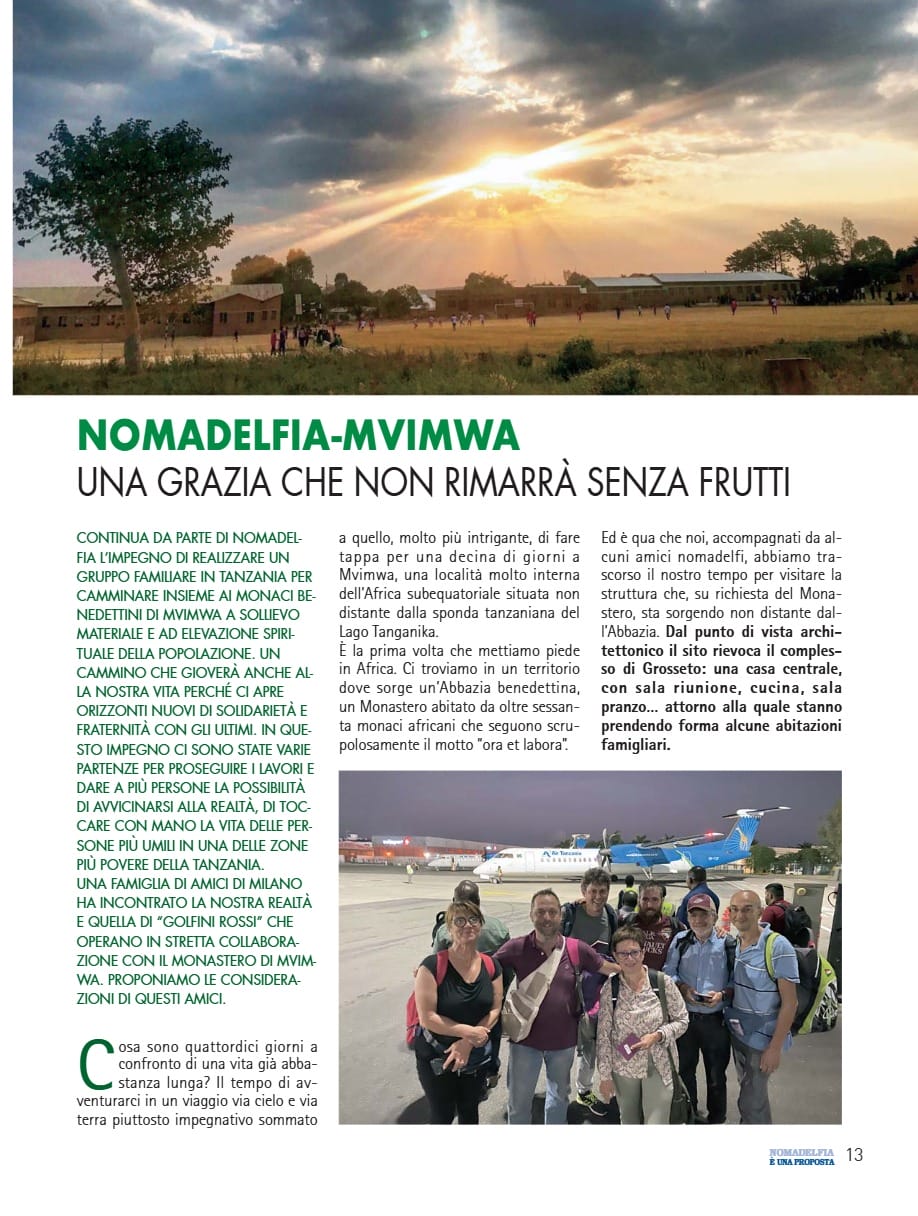 NOMADELFIA-MVIMWA
UNA GRAZIA CHE NON RIMARRÀ SENZA FRUTTI

CONTINUA DA PARTE DI NOMADELFIA L'IMPEGNO DI REALIZZARE UN GRUPPO FAMILIARE IN TANZANIA PER CAMMINARE INSIEME AI MONACI BENEDETTINI DI MVIMWA A SOLLIEVO MATERIALE E AD ELEVAZIONE SPIRITUALE DELLA POPOLAZIONE. UN CAMMINO CHE GIOVERÀ ANCHE ALLA NOSTRA VITA PERCHÉ CI APRE ORIZZONTI NUOVI DI SOLIDARIETÀ E FRATERNITÀ CON GLI ULTIMI. IN QUESTO IMPEGNO CI SONO STATE VARIE PARTENZE PER PROSEGUIRE I LAVORI E DARE A PIÙ PERSONE LA POSSIBILITÀ DI AVVICINARSI ALLA REALTÀ, DI TOCCARE CON MANO LA VITA DELLE PERSONE PIÙ UMILI IN UNA DELLE ZONE PIÙ POVERE DELLA TANZANIA.
UNA FAMIGLIA DI AMICI DI MILANO HA INCONTRATO LA NOSTRA REALTÀ E QUELLA DI "GOLFINI ROSSI" CHE OPERANO IN STRETTA COLLABORAZIONE CON IL MONASTERO DI MVIMWA. PROPONIAMO LE CONSIDERAZIONI DI QUESTI AMICI.

Cosa sono quattordici giorni a confronto di una vita già abbastanza lunga? Il tempo di avventurarci in un viaggio via cielo e via terra piuttosto impegnativo sommato a quello, molto più intrigante, di fare tappa per una decina di giorni a Mvimwa, una località molto interna dell'Africa subequatoriale situata non distante dalla sponda tanzaniana del Lago Tanganika.
È la prima volta che mettiamo piede in Africa. Ci troviamo in un territorio dove sorge un'Abbazia benedettina, un Monastero abitato da oltre sessanta monaci africani che seguono scrupolosamente il motto "ora et labora".

Ed è qua che noi, accompagnati da alcuni amici nomadelfi, abbiamo trascorso il nostro tempo per visitare la struttura che, su richiesta del Monastero, sta sorgendo non distante dall'Abbazia. Dal punto di vista architettonico il sito rievoca il complesso di Grosseto: una casa centrale, con sala riunione, cucina, sala pranzo... attorno alla quale stanno prendendo forma alcune abitazioni famigliari.

Air Tanzania

NOMADELFIA È UNA PROPOSTA 13